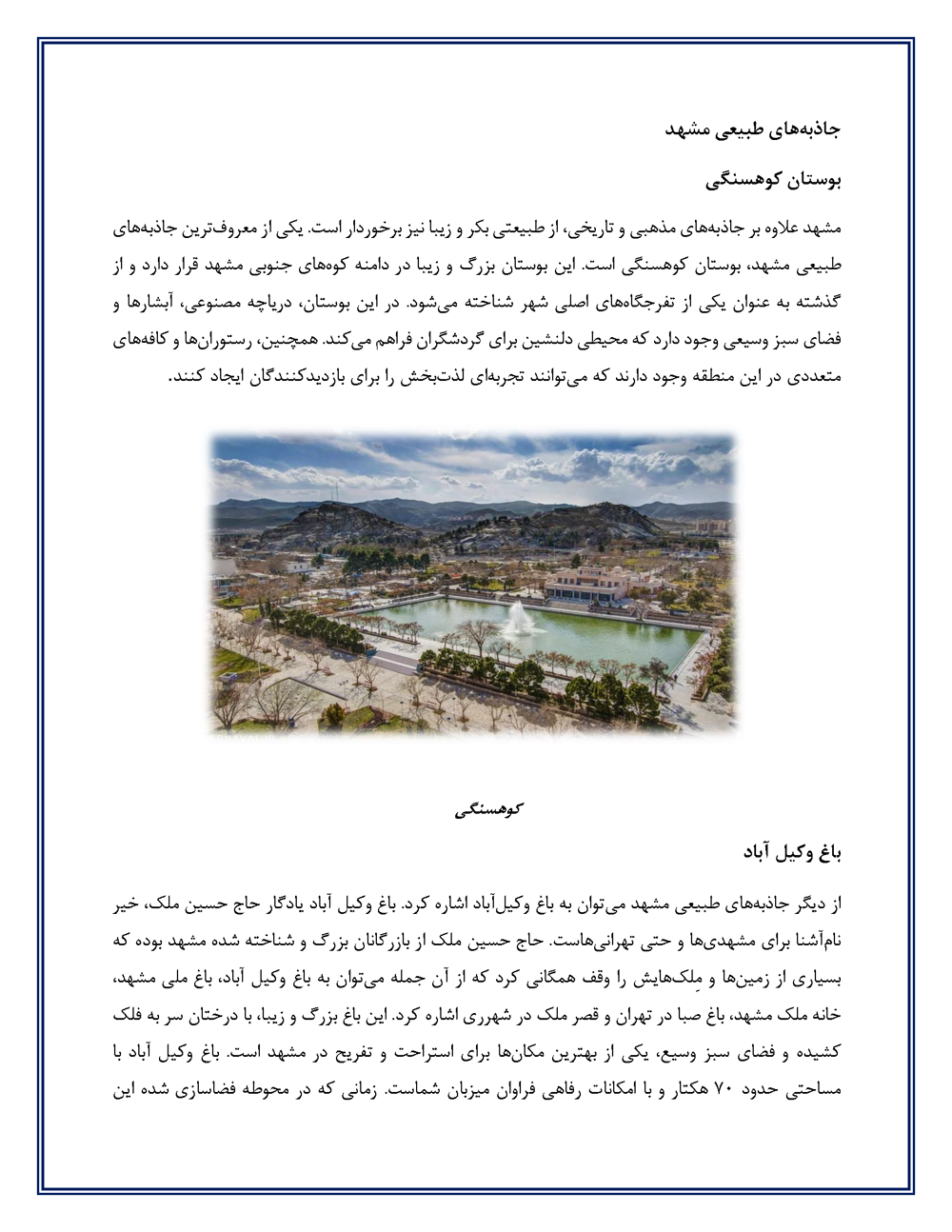 جاذبه‌های طبیعی مشهد

بوستان کوهسنگی

مشهد علاوه بر جاذبه‌های مذهبی و تاریخی، از طبیعتی بکر و زیبا نیز برخوردار است. یکی از معروف‌ترین جاذبه‌های طبیعی مشهد، بوستان کوهسنگی است. این بوستان بزرگ و زیبا در دامنه کوه‌های جنوبی مشهد قرار دارد و از گذشته به عنوان یکی از تفرجگاه‌های اصلی شهر شناخته می‌شود. در این بوستان، دریاچه مصنوعی، آبشارها و فضای سبز وسیعی وجود دارد که محیطی دلنشین برای گردشگران فراهم می‌کند. همچنین، رستوران‌ها و کافه‌های متعددی در این منطقه وجود دارند که می‌توانند تجربه‌ای لذت‌بخش را برای بازدیدکنندگان ایجاد کنند.

کوهسنگی

باغ وکیل آباد

از دیگر جاذبه‌های طبیعی مشهد می‌توان به باغ وکیل‌آباد اشاره کرد. باغ وکیل آباد یادگار حاج حسین ملک، خیر نام‌آشنا برای مشهدی‌ها و حتی تهرانی‌هاست. حاج حسین ملک از بازرگانان بزرگ و شناخته شده مشهد بوده که بسیاری از زمین‌ها و مِلک‌هایش را وقف همگانی کرد که از آن جمله می‌توان به باغ وکیل آباد، باغ ملی مشهد، خانه ملک مشهد، باغ صبا در تهران و قصر ملک در شهرری اشاره کرد. این باغ بزرگ و زیبا، با درختان سر به فلک کشیده و فضای سبز وسیع، یکی از بهترین مکان‌ها برای استراحت و تفریح در مشهد است. باغ وکیل آباد با مساحتی حدود ۷۰ هکتار و با امکانات رفاهی فراوان میزبان شماست. زمانی که در محوطه فضاسازی شده این